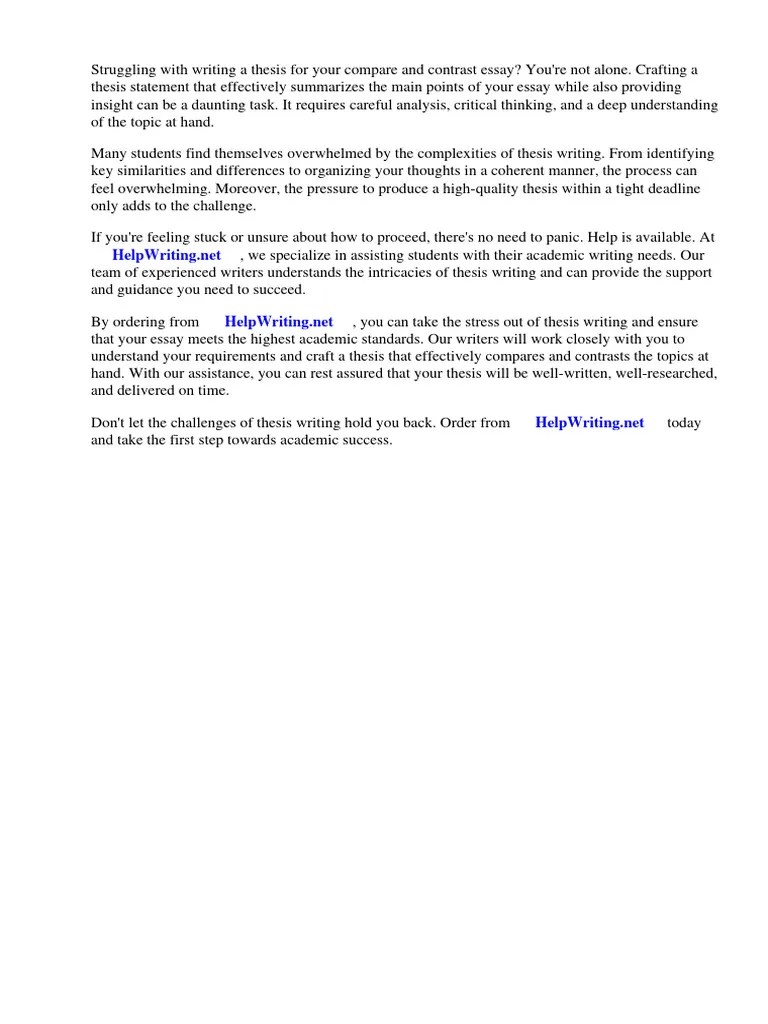 Struggling with writing a thesis for your compare and contrast essay? You're not alone. Crafting a thesis statement that effectively summarizes the main points of your essay while also providing insight can be a daunting task. It requires careful analysis, critical thinking, and a deep understanding of the topic at hand.

Many students find themselves overwhelmed by the complexities of thesis writing. From identifying key similarities and differences to organizing your thoughts in a coherent manner, the process can feel overwhelming. Moreover, the pressure to produce a high-quality thesis within a tight deadline only adds to the challenge.

If you're feeling stuck or unsure about how to proceed, there's no need to panic. Help is available. At HelpWriting.net , we specialize in assisting students with their academic writing needs. Our team of experienced writers understands the intricacies of thesis writing and can provide the support and guidance you need to succeed.

By ordering from HelpWriting.net , you can take the stress out of thesis writing and ensure that your essay meets the highest academic standards. Our writers will work closely with you to understand your requirements and craft a thesis that effectively compares and contrasts the topics at hand. With our assistance, you can rest assured that your thesis will be well-written, well-researched, and delivered on time.

Don't let the challenges of thesis writing hold you back. Order from HelpWriting.net today and take the first step towards academic success.